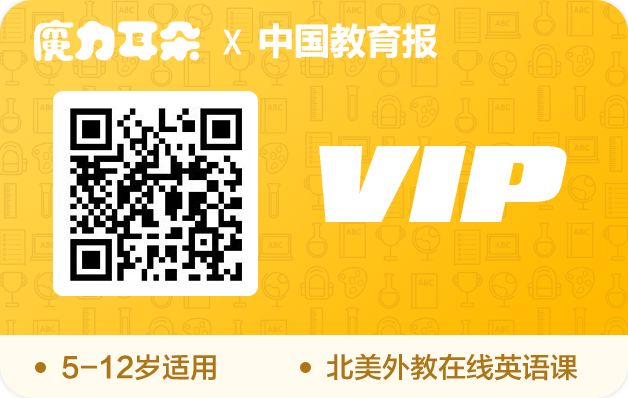 魔力耳朵 X 中国教育报

VIP

• 5-12岁适用 • 北美外教在线英语课